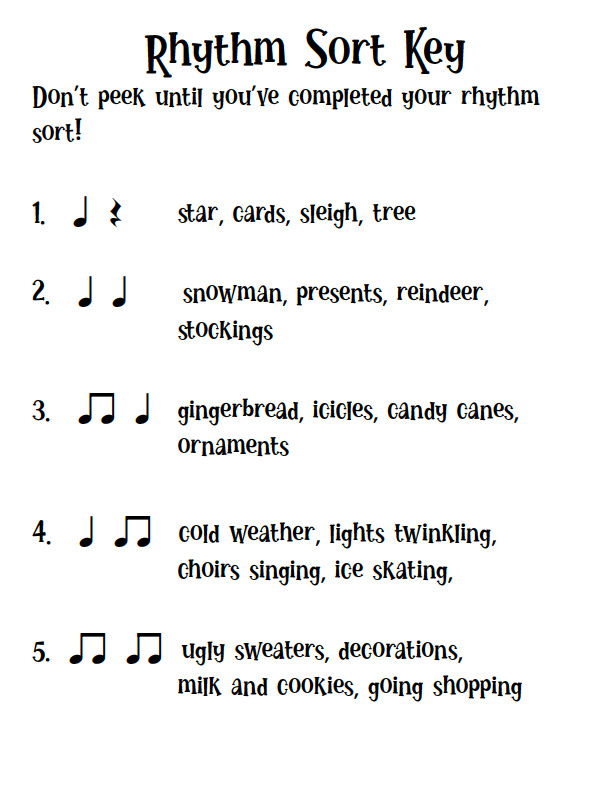 Rhythm Sort Key

Don't peek until you've completed your rhythm sort!

1. ♩ 𝄽 star, cards, sleigh, tree

2. ♩ ♩ snowman, presents, reindeer, stockings

3. ♫ ♩ gingerbread, icicles, candy canes, ornaments

4. ♩ ♫ cold weather, lights twinkling, choirs singing, ice skating,

5. ♫ ♫ ugly sweaters, decorations, milk and cookies, going shopping